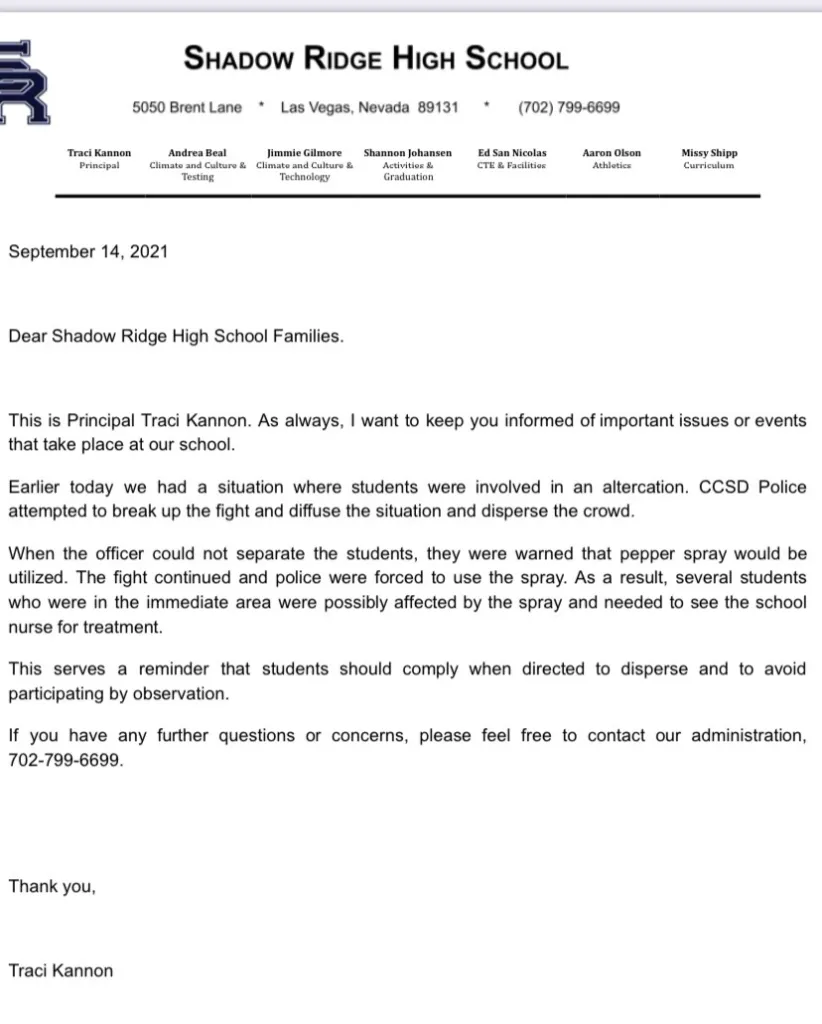 SR

SHADOW RIDGE HIGH SCHOOL

5050 Brent Lane * Las Vegas, Nevada 89131 * (702) 799-6699

Traci Kannon
Principal

Andrea Beal
Climate and Culture & Testing

Jimmie Gilmore
Climate and Culture & Technology

Shannon Johansen
Activities & Graduation

Ed San Nicolas
CTE & Facilities

Aaron Olson
Athletics

Missy Shipp
Curriculum

September 14, 2021

Dear Shadow Ridge High School Families.

This is Principal Traci Kannon. As always, I want to keep you informed of important issues or events that take place at our school.

Earlier today we had a situation where students were involved in an altercation. CCSD Police attempted to break up the fight and diffuse the situation and disperse the crowd.

When the officer could not separate the students, they were warned that pepper spray would be utilized. The fight continued and police were forced to use the spray. As a result, several students who were in the immediate area were possibly affected by the spray and needed to see the school nurse for treatment.

This serves a reminder that students should comply when directed to disperse and to avoid participating by observation.

If you have any further questions or concerns, please feel free to contact our administration, 702-799-6699.

Thank you,

Traci Kannon